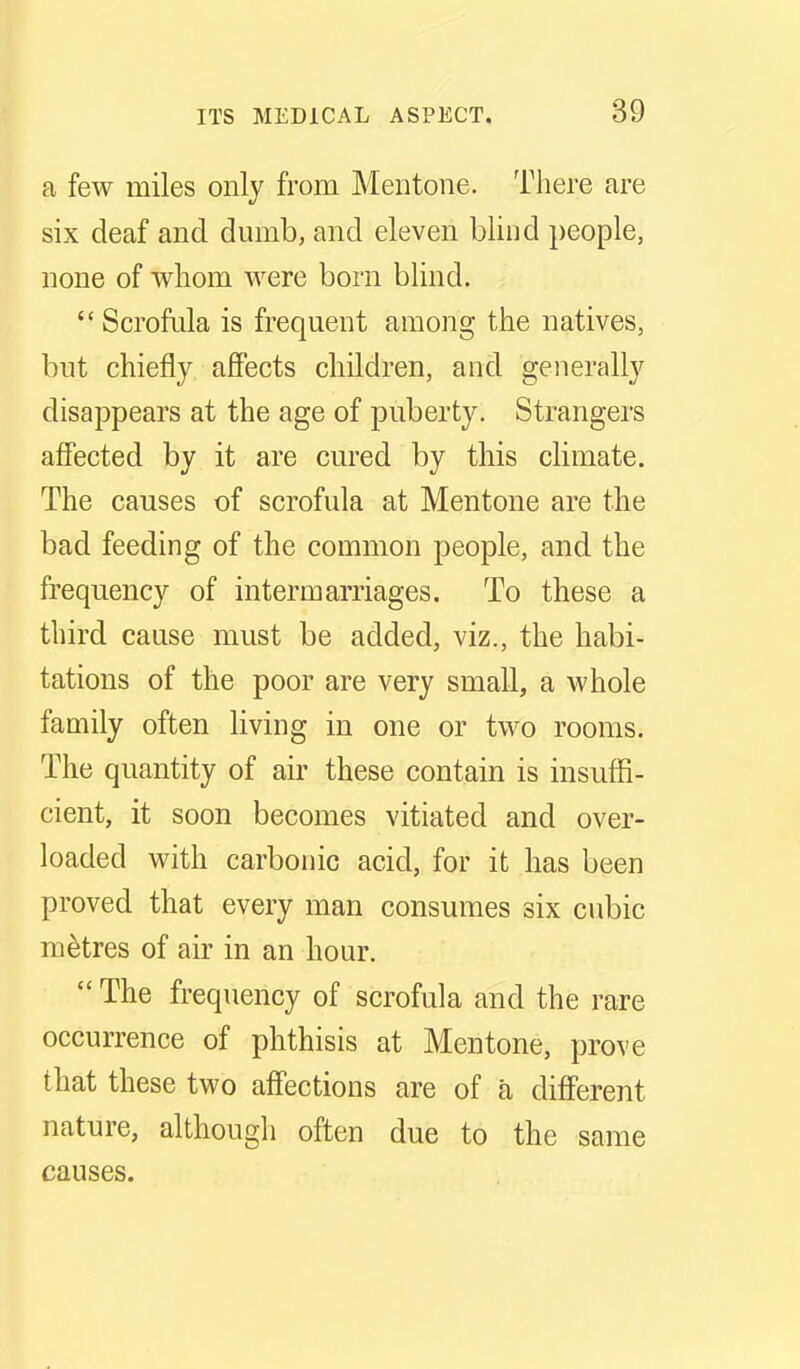 ITS MEDICAL ASPECT. 39

a few miles only from Mentone. There are six deaf and dumb, and eleven blind people, none of whom were born blind.

"Scrofula is frequent among the natives, but chiefly affects children, and generally disappears at the age of puberty. Strangers affected by it are cured by this climate. The causes of scrofula at Mentone are the bad feeding of the common people, and the frequency of intermarriages. To these a third cause must be added, viz., the habitations of the poor are very small, a whole family often living in one or two rooms. The quantity of air these contain is insufficient, it soon becomes vitiated and overloaded with carbonic acid, for it has been proved that every man consumes six cubic mètres of air in an hour.

"The frequency of scrofula and the rare occurrence of phthisis at Mentone, prove that these two affections are of a different nature, although often due to the same causes.